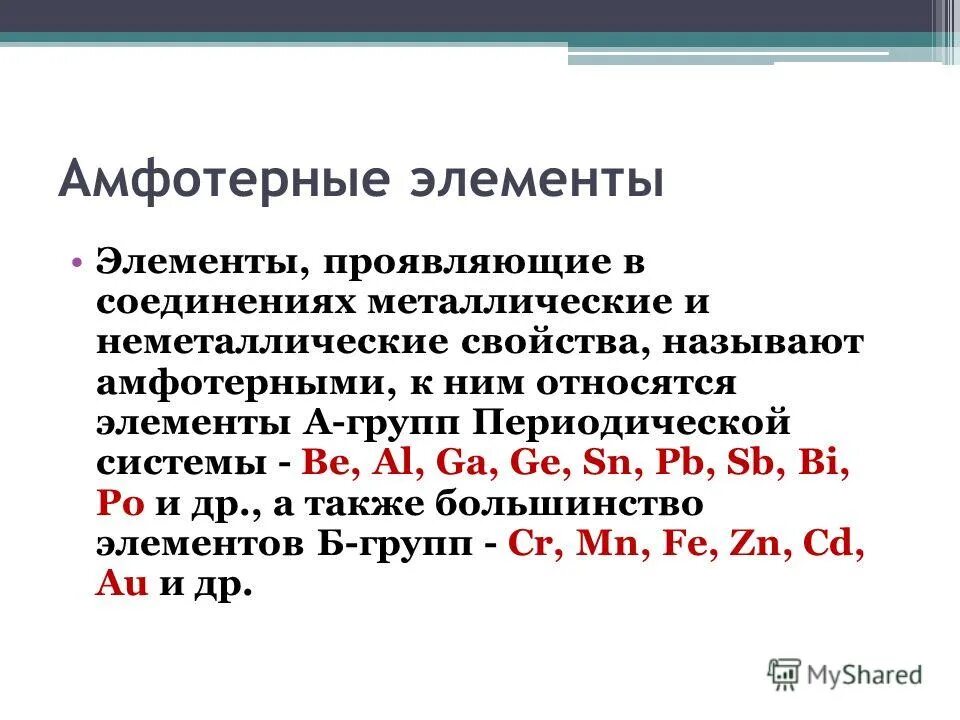 Амфотерные элементы

• Элементы, проявляющие в соединениях металлические и неметаллические свойства, называют амфотерными, к ним относятся элементы А-групп Периодической системы - Be, Al, Ga, Ge, Sn, Pb, Sb, Bi, Po и др., а также большинство элементов Б-групп - Cr, Mn, Fe, Zn, Cd, Au и др.

MyShared